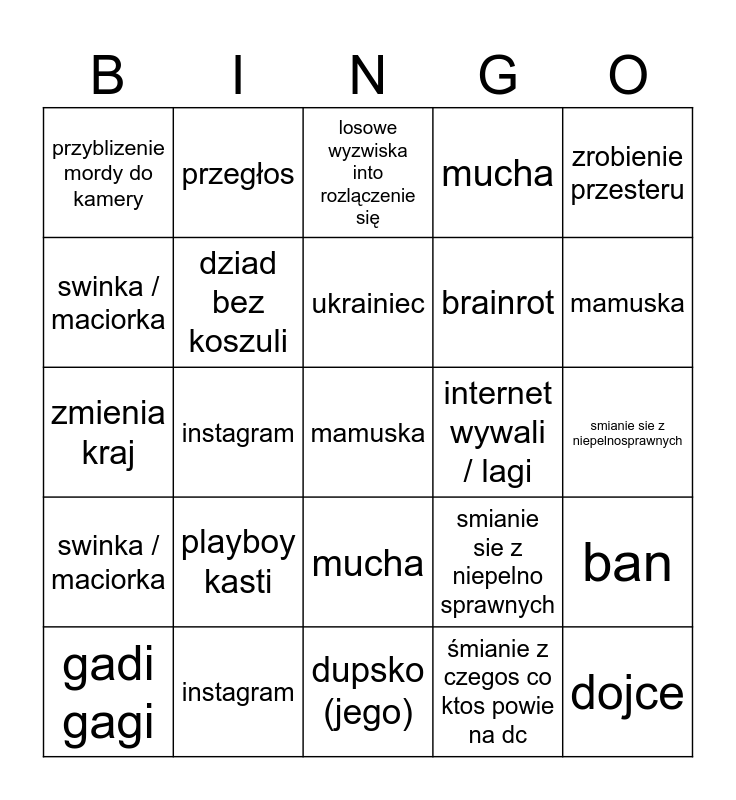 | B | I | N | G | O |
|---|---|---|---|---|
| przyblizenie mordy do kamery | przegłos | losowe wyzwiska into rozłączenie się | mucha | zrobienie przesteru |
| swinka / maciorka | dziad bez koszuli | ukrainiec | brainrot | mamuska |
| zmienia kraj | instagram | mamuska | internet wywali / lagi | smianie sie z niepelnosprawnych |
| swinka / maciorka | playboy kasti | mucha | smianie sie z niepelno sprawnych | ban |
| gadi gagi | instagram | dupsko (jego) | śmianie z czegos co ktos powie na dc | dojce |